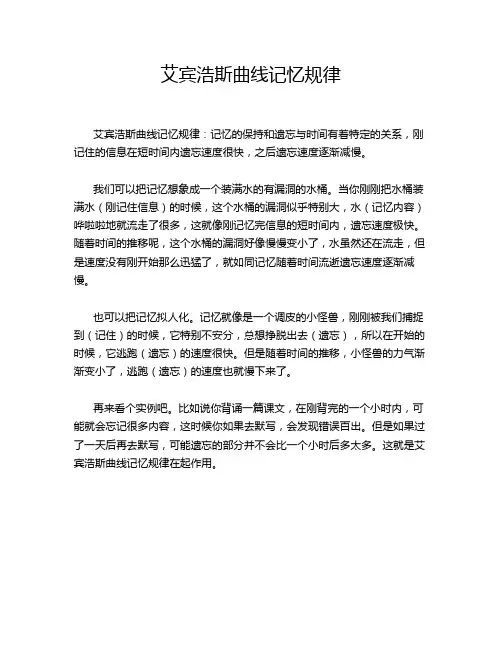 艾宾浩斯曲线记忆规律

艾宾浩斯曲线记忆规律：记忆的保持和遗忘与时间有着特定的关系，刚记住的信息在短时间内遗忘速度很快，之后遗忘速度逐渐减慢。

我们可以把记忆想象成一个装满水的有漏洞的水桶。当你刚刚把水桶装满水（刚记住信息）的时候，这个水桶的漏洞似乎特别大，水（记忆内容）哗啦啦地就流走了很多，这就像刚记忆完信息的短时间内，遗忘速度极快。随着时间的推移呢，这个水桶的漏洞好像慢慢变小了，水虽然还在流走，但是速度没有刚开始那么迅猛了，就如同记忆随着时间流逝遗忘速度逐渐减慢。

也可以把记忆拟人化。记忆就像是一个调皮的小怪兽，刚刚被我们捕捉到（记住）的时候，它特别不安分，总想挣脱出去（遗忘），所以在开始的时候，它逃跑（遗忘）的速度很快。但是随着时间的推移，小怪兽的力气渐渐变小了，逃跑（遗忘）的速度也就慢下来了。

再来看个实例吧。比如说你背诵一篇课文，在刚背完的一个小时内，可能就会忘记很多内容，这时候你如果去默写，会发现错误百出。但是如果过了一天后再去默写，可能遗忘的部分并不会比一个小时后多太多。这就是艾宾浩斯曲线记忆规律在起作用。